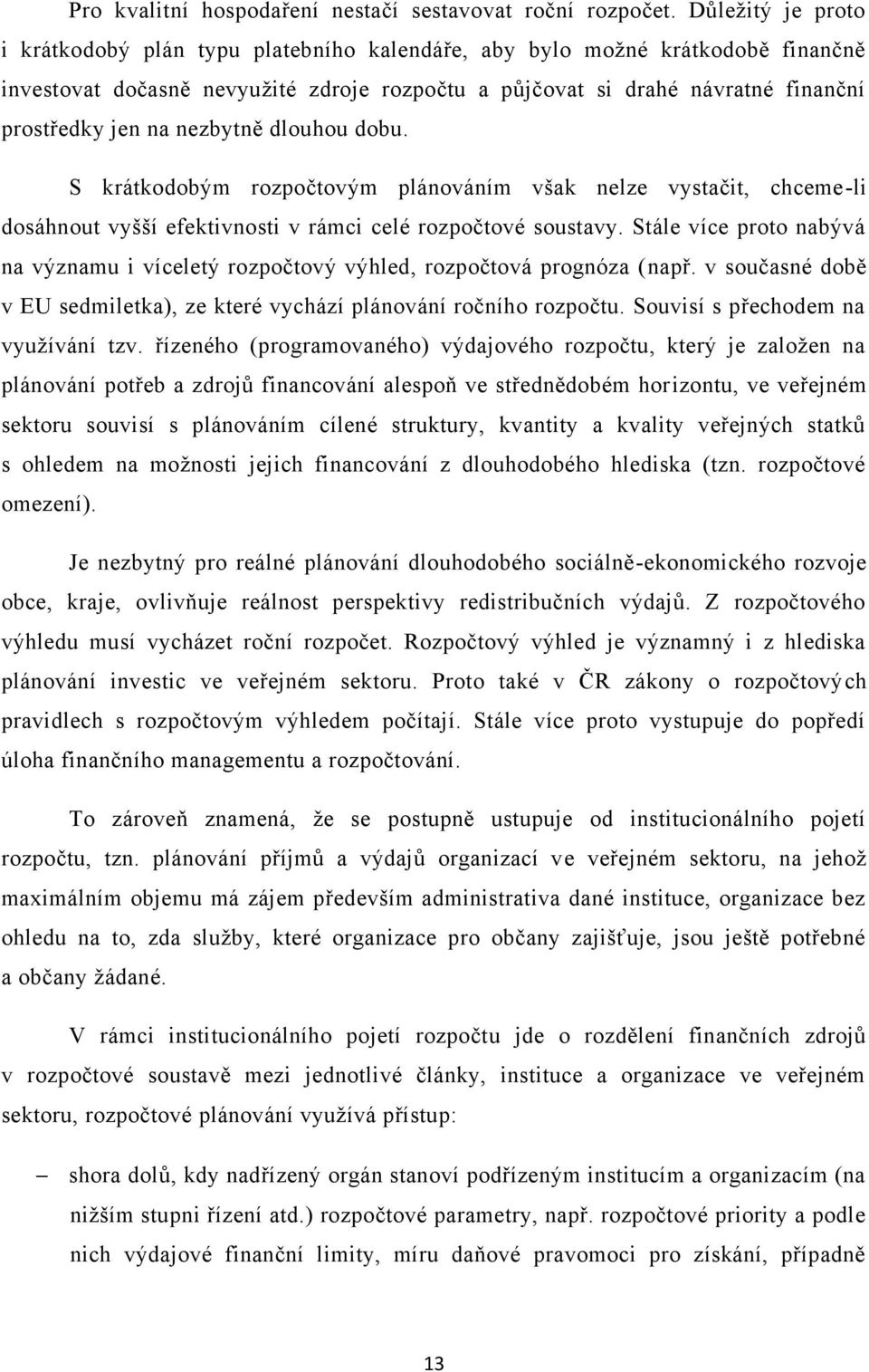 Pro kvalitní hospodaření nestačí sestavovat roční rozpočet. Důležitý je proto i krátkodobý plán typu platebního kalendáře, aby bylo možné krátkodobě finančně investovat dočasně nevyužité zdroje rozpočtu a půjčovat si drahé návratné finanční prostředky jen na nezbytně dlouhou dobu.

S krátkodobým rozpočtovým plánováním však nelze vystačit, chceme-li dosáhnout vyšší efektivnosti v rámci celé rozpočtové soustavy. Stále více proto nabývá na významu i víceletý rozpočtový výhled, rozpočtová prognóza (např. v současné době v EU sedmiletka), ze které vychází plánování ročního rozpočtu. Souvisí s přechodem na využívání tzv. řízeného (programovaného) výdajového rozpočtu, který je založen na plánování potřeb a zdrojů financování alespoň ve střednědobém horizontu, ve veřejném sektoru souvisí s plánováním cílené struktury, kvantity a kvality veřejných statků s ohledem na možnosti jejich financování z dlouhodobého hlediska (tzn. rozpočtové omezení).

Je nezbytný pro reálné plánování dlouhodobého sociálně-ekonomického rozvoje obce, kraje, ovlivňuje reálnost perspektivy redistribučních výdajů. Z rozpočtového výhledu musí vycházet roční rozpočet. Rozpočtový výhled je významný i z hlediska plánování investic ve veřejném sektoru. Proto také v ČR zákony o rozpočtových pravidlech s rozpočtovým výhledem počítají. Stále více proto vystupuje do popředí úloha finančního managementu a rozpočtování.

To zároveň znamená, že se postupně ustupuje od institucionálního pojetí rozpočtu, tzn. plánování příjmů a výdajů organizací ve veřejném sektoru, na jehož maximálním objemu má zájem především administrativa dané instituce, organizace bez ohledu na to, zda služby, které organizace pro občany zajišťuje, jsou ještě potřebné a občany žádané.

V rámci institucionálního pojetí rozpočtu jde o rozdělení finančních zdrojů v rozpočtové soustavě mezi jednotlivé články, instituce a organizace ve veřejném sektoru, rozpočtové plánování využívá přístup:

– shora dolů, kdy nadřízený orgán stanoví podřízeným institucím a organizacím (na nižším stupni řízení atd.) rozpočtové parametry, např. rozpočtové priority a podle nich výdajové finanční limity, míru daňové pravomoci pro získání, případně

13